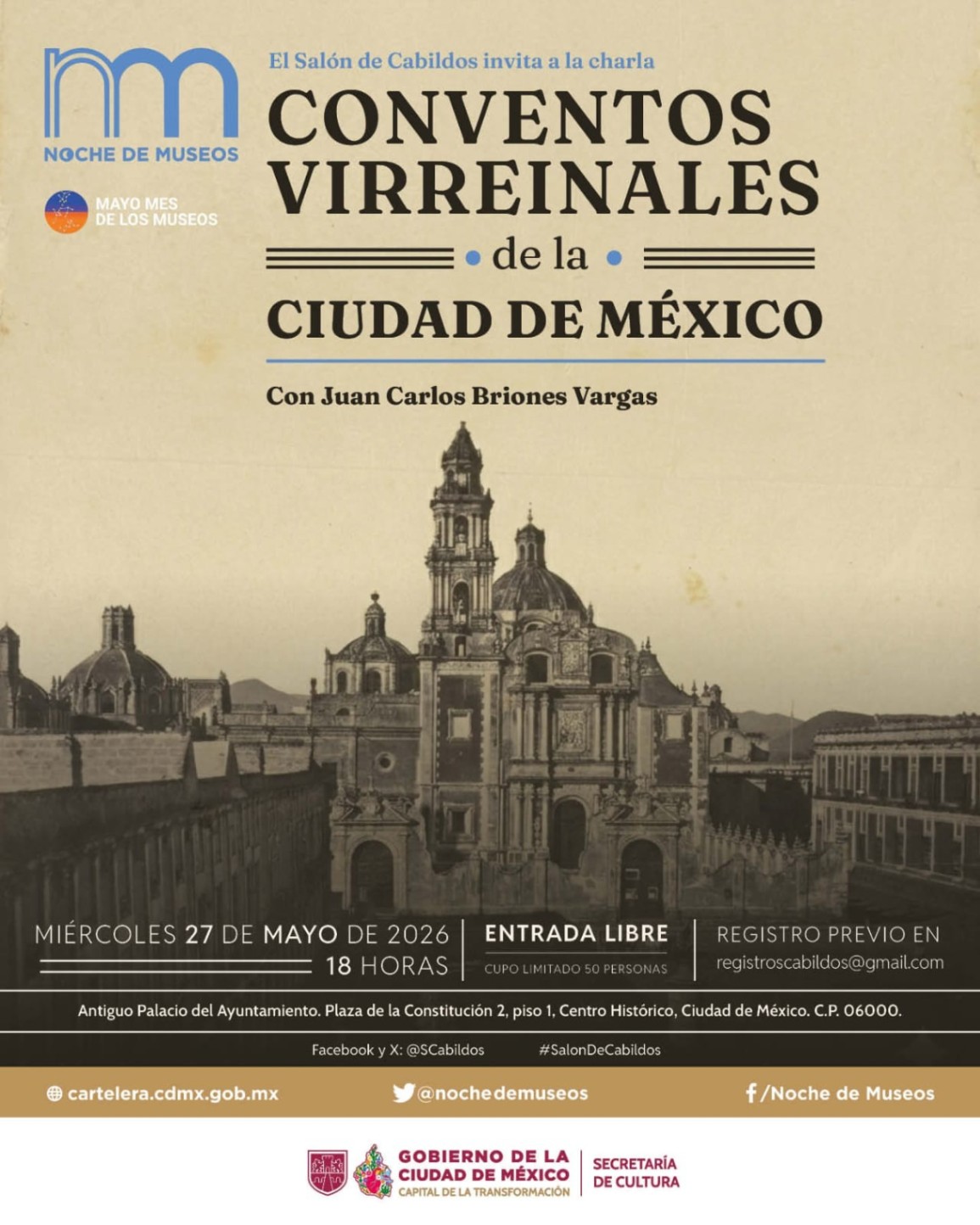 NOCHE DE MUSEOS

MAYO MES DE LOS MUSEOS

El Salón de Cabildos invita a la charla

CONVENTOS VIRREINALES

de la

CIUDAD DE MÉXICO

Con Juan Carlos Briones Vargas

MIÉRCOLES 27 DE MAYO DE 2026
18 HORAS

ENTRADA LIBRE
CUPO LIMITADO 50 PERSONAS

REGISTRO PREVIO EN
registroscabildos@gmail.com

Antiguo Palacio del Ayuntamiento. Plaza de la Constitución 2, piso 1, Centro Histórico, Ciudad de México. C.P. 06000.

Facebook y X: @SCabildos #SalonDeCabildos

cartelera.cdmx.gob.mx @nochedemuseos /Noche de Museos

GOBIERNO DE LA CIUDAD DE MÉXICO
CAPITAL DE LA TRANSFORMACIÓN
SECRETARÍA DE CULTURA